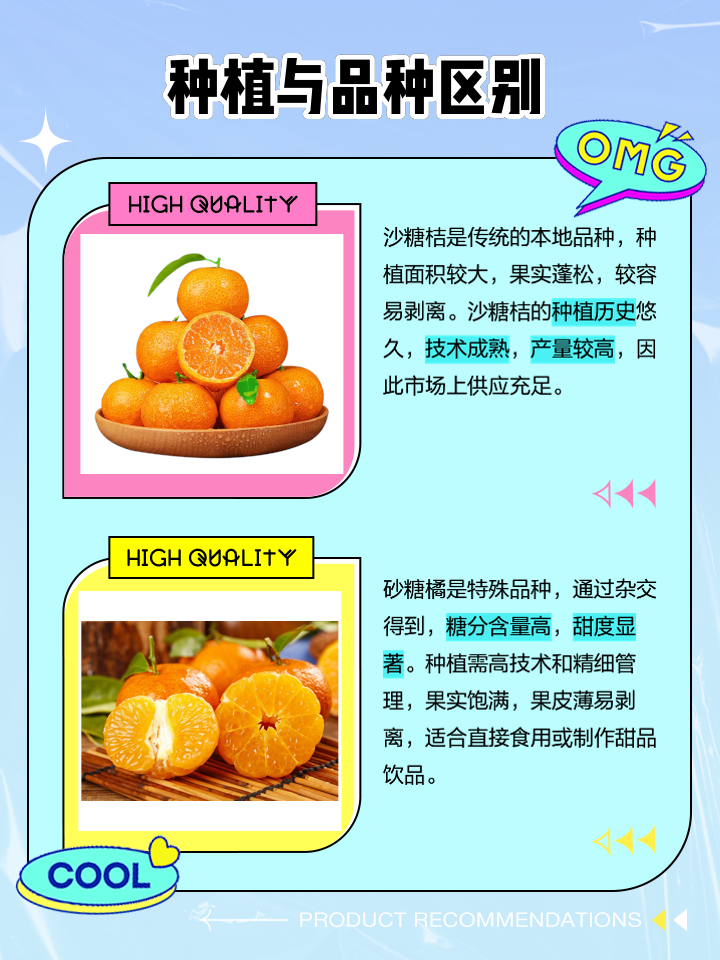 种植与品种区别

OMG

HIGH QUALITY

沙糖桔是传统的本地品种，种植面积较大，果实蓬松，较容易剥离。沙糖桔的种植历史悠久，技术成熟，产量较高，因此市场上供应充足。

HIGH QUALITY

砂糖橘是特殊品种，通过杂交得到，糖分含量高，甜度显著。种植需高技术和精细管理，果实饱满，果皮薄易剥离，适合直接食用或制作甜品饮品。

COOL

PRODUCT RECOMMENDATIONS